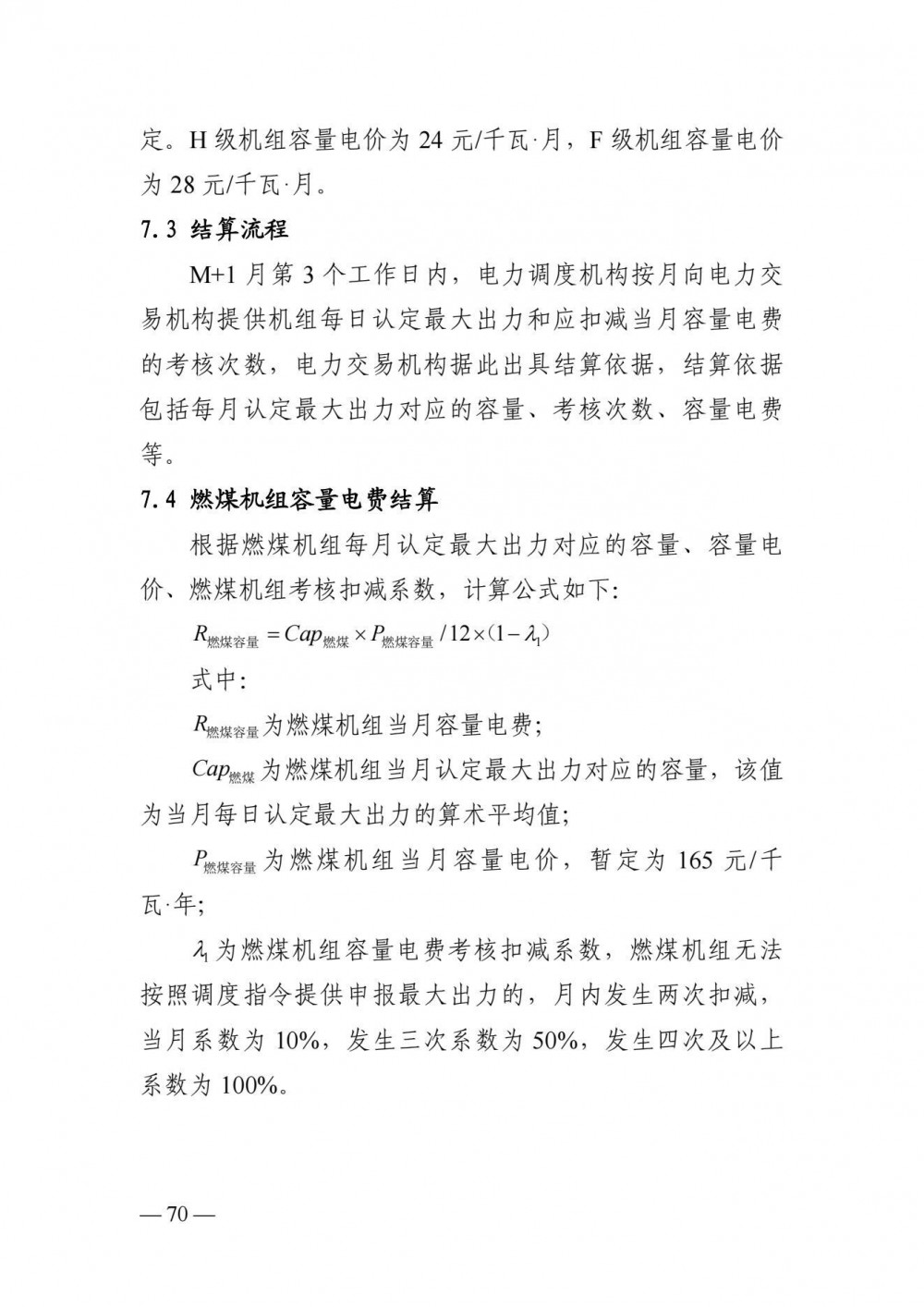 定。H 级机组容量电价为 24 元/千瓦·月，F 级机组容量电价为 28 元/千瓦·月。

7.3 结算流程

M+1 月第 3 个工作日内，电力调度机构按月向电力交易机构提供机组每日认定最大出力和应扣减当月容量电费的考核次数，电力交易机构据此出具结算依据，结算依据包括每月认定最大出力对应的容量、考核次数、容量电费等。

7.4 燃煤机组容量电费结算

根据燃煤机组每月认定最大出力对应的容量、容量电价、燃煤机组考核扣减系数，计算公式如下：

$R_{燃煤容量} = Cap_{燃煤} \times P_{燃煤容量} / 12 \times (1 - \lambda_1)$

式中：

$R_{燃煤容量}$为燃煤机组当月容量电费；

$Cap_{燃煤}$为燃煤机组当月认定最大出力对应的容量，该值为当月每日认定最大出力的算术平均值；

$P_{燃煤容量}$为燃煤机组当月容量电价，暂定为 165 元/千瓦·年；

$\lambda_1$为燃煤机组容量电费考核扣减系数，燃煤机组无法按照调度指令提供申报最大出力的，月内发生两次扣减，当月系数为 10%，发生三次系数为 50%，发生四次及以上系数为 100%。

— 70 —